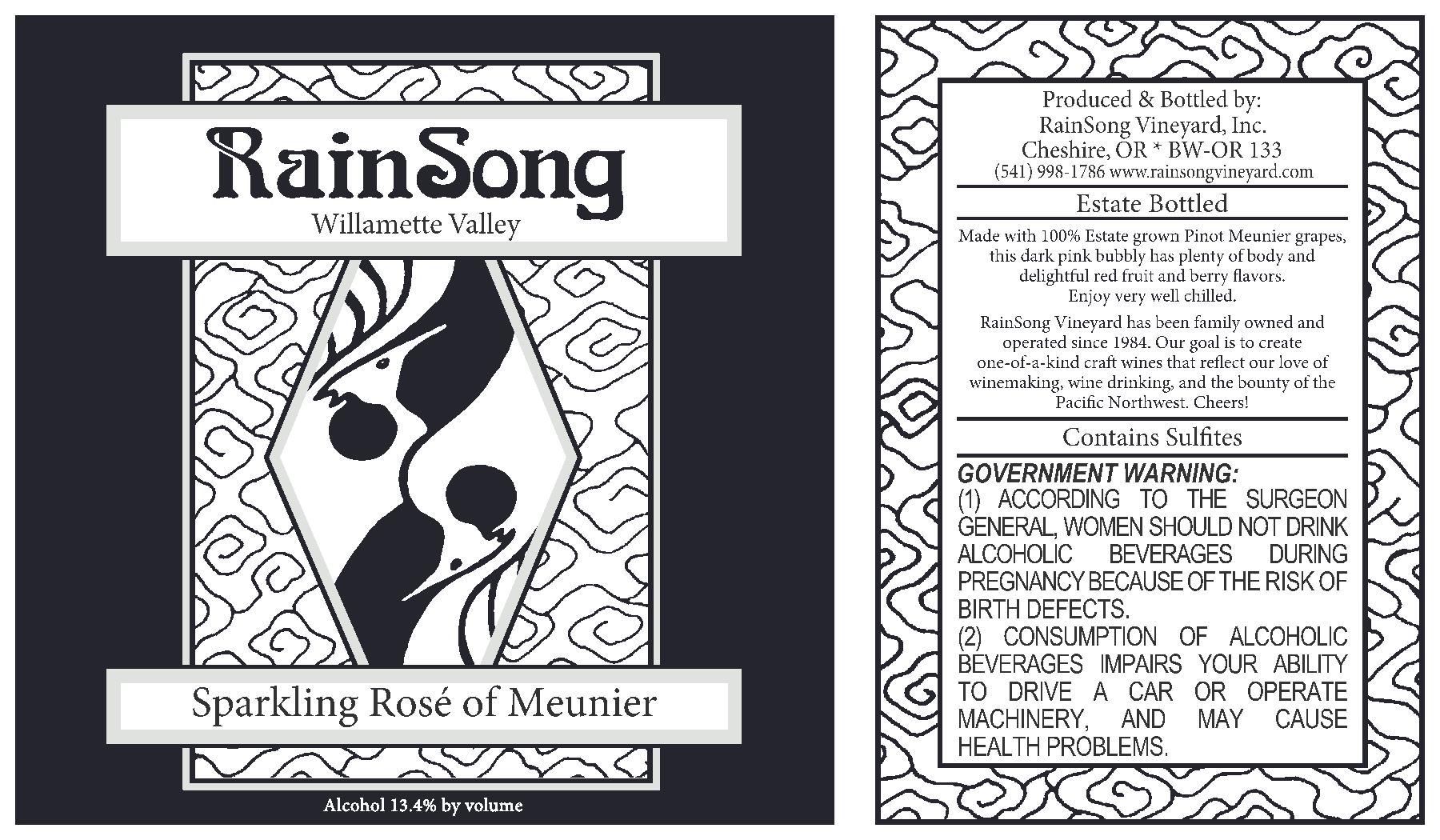 RainSong
Willamette Valley

Sparkling Rosé of Meunier

Alcohol 13.4% by volume

Produced & Bottled by:
RainSong Vineyard, Inc.
Cheshire, OR * BW-OR 133
(541) 998-1786 www.rainsongvineyard.com

Estate Bottled

Made with 100% Estate grown Pinot Meunier grapes, this dark pink bubbly has plenty of body and delightful red fruit and berry flavors.
Enjoy very well chilled.

RainSong Vineyard has been family owned and operated since 1984. Our goal is to create one-of-a-kind craft wines that reflect our love of winemaking, wine drinking, and the bounty of the Pacific Northwest. Cheers!

Contains Sulfites

GOVERNMENT WARNING:
(1) ACCORDING TO THE SURGEON GENERAL, WOMEN SHOULD NOT DRINK ALCOHOLIC BEVERAGES DURING PREGNANCY BECAUSE OF THE RISK OF BIRTH DEFECTS.
(2) CONSUMPTION OF ALCOHOLIC BEVERAGES IMPAIRS YOUR ABILITY TO DRIVE A CAR OR OPERATE MACHINERY, AND MAY CAUSE HEALTH PROBLEMS.